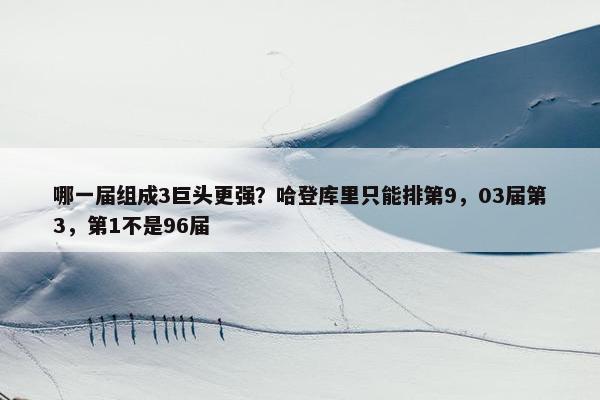 哪一届组成3巨头更强？哈登库里只能排第9，03届第3，第1不是96届